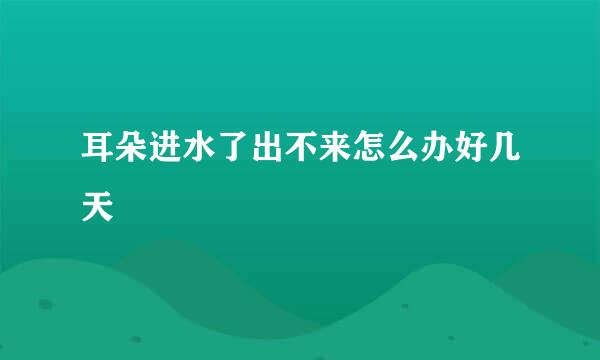 耳朵进水了出不来怎么办好几天